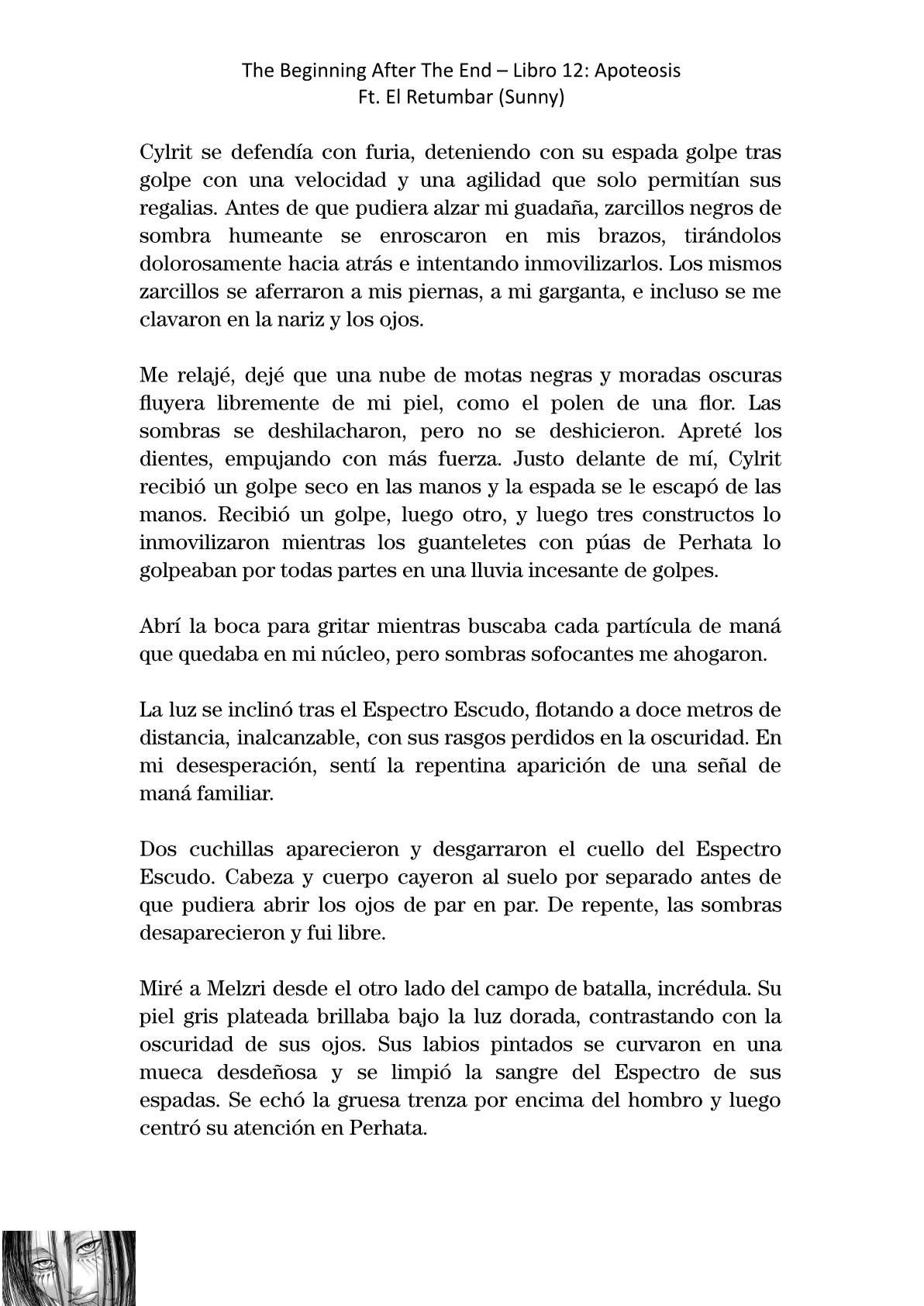 The Beginning After The End – Libro 12: Apoteosis
Ft. El Retumbar (Sunny)

Cylrit se defendía con furia, deteniendo con su espada golpe tras golpe con una velocidad y una agilidad que solo permitían sus regalias. Antes de que pudiera alzar mi guadaña, zarcillos negros de sombra humeante se enroscaron en mis brazos, tirándolos dolorosamente hacia atrás e intentando inmovilizarlos. Los mismos zarcillos se aferraron a mis piernas, a mi garganta, e incluso se me clavaron en la nariz y los ojos.

Me relajé, dejé que una nube de motas negras y moradas oscuras fluyera libremente de mi piel, como el polen de una flor. Las sombras se deshilacharon, pero no se deshicieron. Apreté los dientes, empujando con más fuerza. Justo delante de mí, Cylrit recibió un golpe seco en las manos y la espada se le escapó de las manos. Recibió un golpe, luego otro, y luego tres constructos lo inmovilizaron mientras los guanteletes con púas de Perhata lo golpeaban por todas partes en una lluvia incesante de golpes.

Abrí la boca para gritar mientras buscaba cada partícula de maná que quedaba en mi núcleo, pero sombras sofocantes me ahogaron.

La luz se inclinó tras el Espectro Escudo, flotando a doce metros de distancia, inalcanzable, con sus rasgos perdidos en la oscuridad. En mi desesperación, sentí la repentina aparición de una señal de maná familiar.

Dos cuchillas aparecieron y desgarraron el cuello del Espectro Escudo. Cabeza y cuerpo cayeron al suelo por separado antes de que pudiera abrir los ojos de par en par. De repente, las sombras desaparecieron y fui libre.

Miré a Melzri desde el otro lado del campo de batalla, incrédula. Su piel gris plateada brillaba bajo la luz dorada, contrastando con la oscuridad de sus ojos. Sus labios pintados se curvaron en una mueca desdeñosa y se limpió la sangre del Espectro de sus espadas. Se echó la gruesa trenza por encima del hombro y luego centró su atención en Perhata.